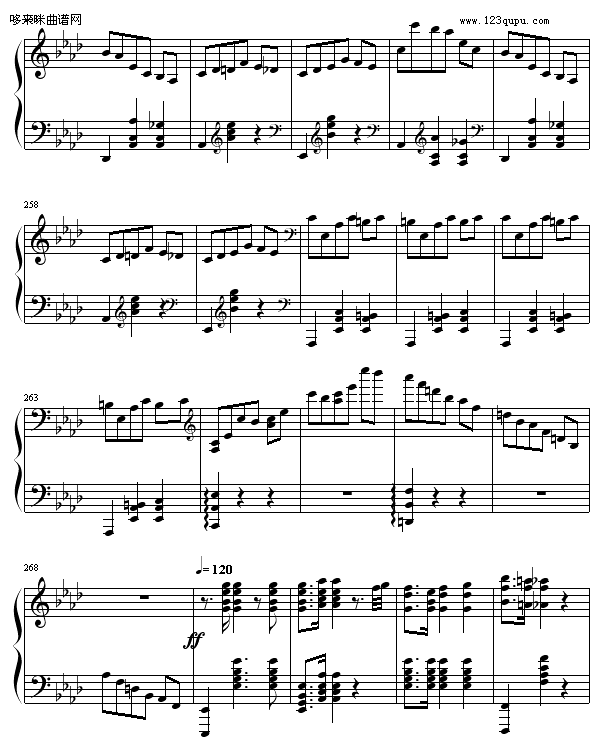 哆来咪曲谱网
www.123qupu.com

258

263

268

♩= 120

ff